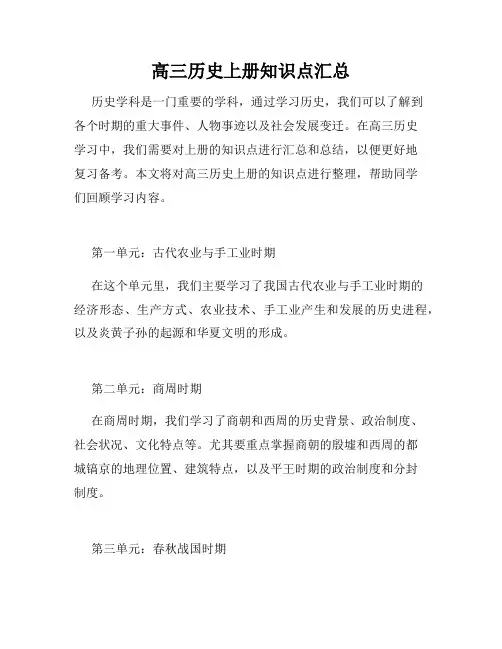 高三历史上册知识点汇总

历史学科是一门重要的学科，通过学习历史，我们可以了解到各个时期的重大事件、人物事迹以及社会发展变迁。在高三历史学习中，我们需要对上册的知识点进行汇总和总结，以便更好地复习备考。本文将对高三历史上册的知识点进行整理，帮助同学们回顾学习内容。

第一单元：古代农业与手工业时期

在这个单元里，我们主要学习了我国古代农业与手工业时期的经济形态、生产方式、农业技术、手工业产生和发展的历史进程，以及炎黄子孙的起源和华夏文明的形成。

第二单元：商周时期

在商周时期，我们学习了商朝和西周的历史背景、政治制度、社会状况、文化特点等。尤其要重点掌握商朝的殷墟和西周的都城镐京的地理位置、建筑特点，以及平王时期的政治制度和分封制度。

第三单元：春秋战国时期